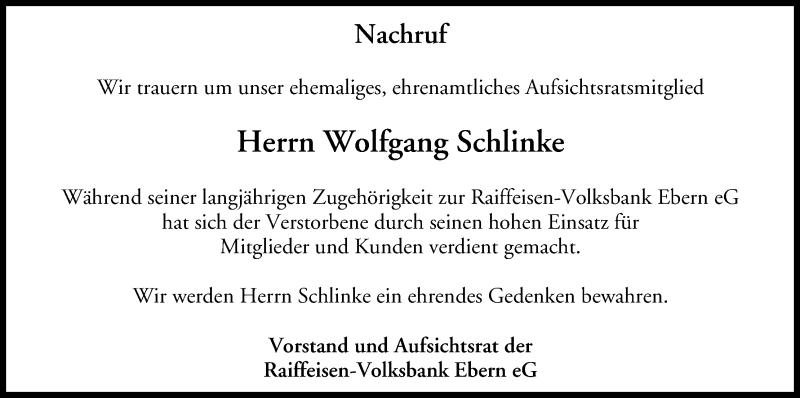 Nachruf

Wir trauern um unser ehemaliges, ehrenamtliches Aufsichtsratsmitglied

Herrn Wolfgang Schlinke

Während seiner langjährigen Zugehörigkeit zur Raiffeisen-Volksbank Ebern eG hat sich der Verstorbene durch seinen hohen Einsatz für Mitglieder und Kunden verdient gemacht.

Wir werden Herrn Schlinke ein ehrendes Gedenken bewahren.

Vorstand und Aufsichtsrat der
Raiffeisen-Volksbank Ebern eG